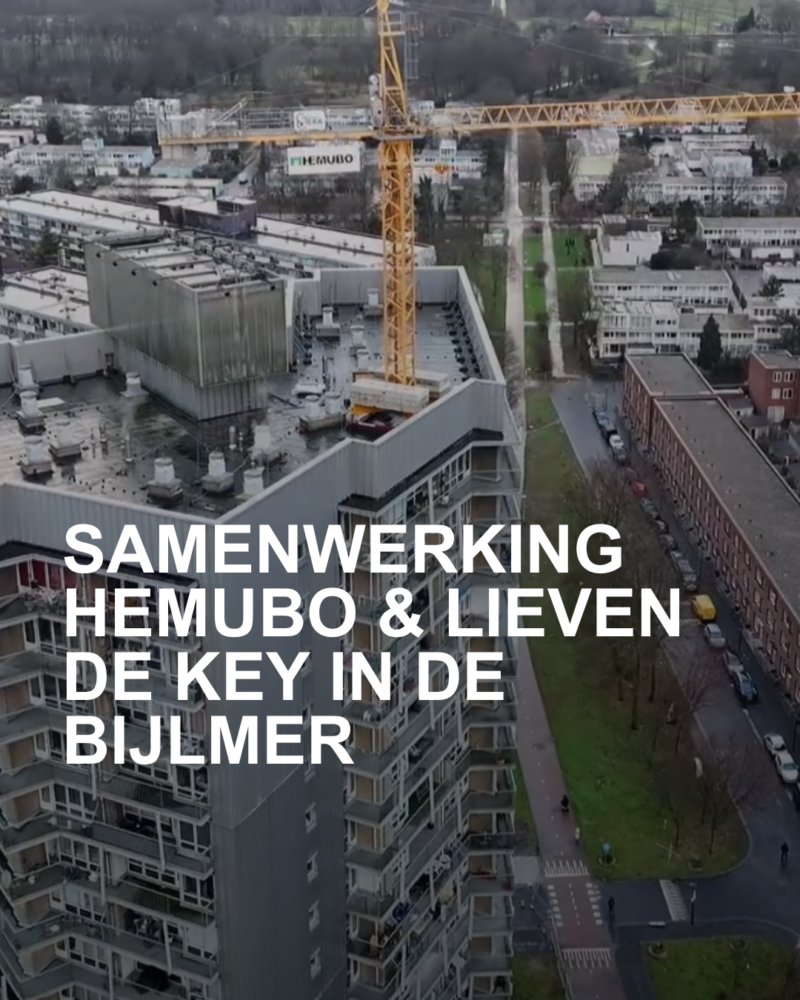 HEMUBO

SAMENWERKING HEMUBO & LIEVEN DE KEY IN DE BIJLMER